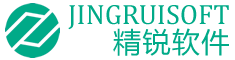 JINGRUISOFT
精锐软件